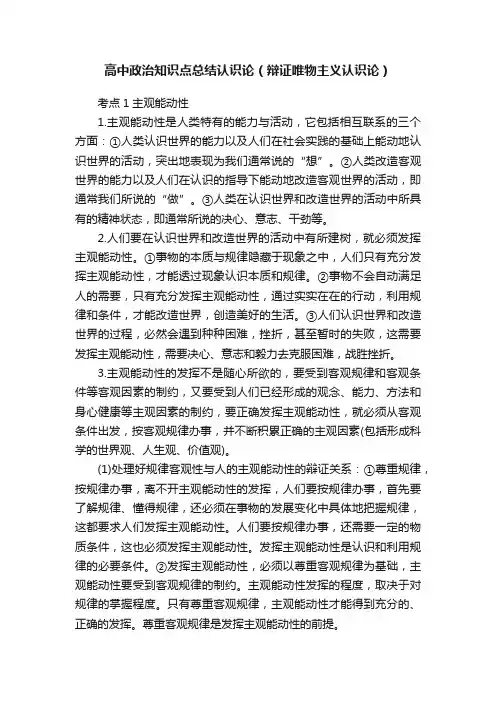 高中政治知识点总结认识论（辩证唯物主义认识论）

考点 1 主观能动性

1.主观能动性是人类特有的能力与活动，它包括相互联系的三个方面：①人类认识世界的能力以及人们在社会实践的基础上能动地认识世界的活动，突出地表现为我们通常说的“想”。②人类改造客观世界的能力以及人们在认识的指导下能动地改造客观世界的活动，即通常我们所说的“做”。③人类在认识世界和改造世界的活动中所具有的精神状态，即通常所说的决心、意志、干劲等。

2.人们要在认识世界和改造世界的活动中有所建树，就必须发挥主观能动性。①事物的本质与规律隐藏于现象之中，人们只有充分发挥主观能动性，才能透过现象认识本质和规律。②事物不会自动满足人的需要，只有充分发挥主观能动性，通过实实在在的行动，利用规律和条件，才能改造世界，创造美好的生活。③人们认识世界和改造世界的过程，必然会遇到种种困难，挫折，甚至暂时的失败，这需要发挥主观能动性，需要决心、意志和毅力去克服困难，战胜挫折。

3.主观能动性的发挥不是随心所欲的，要受到客观规律和客观条件等客观因素的制约，又要受到人们已经形成的观念、能力、方法和身心健康等主观因素的制约，要正确发挥主观能动性，就必须从客观条件出发，按客观规律办事，并不断积累正确的主观因素(包括形成科学的世界观、人生观、价值观)。

(1)处理好规律客观性与人的主观能动性的辩证关系：①尊重规律，按规律办事，离不开主观能动性的发挥，人们要按规律办事，首先要了解规律、懂得规律，还必须在事物的发展变化中具体地把握规律，这都要求人们发挥主观能动性。人们要按规律办事，还需要一定的物质条件，这也必须发挥主观能动性。发挥主观能动性是认识和利用规律的必要条件。②发挥主观能动性，必须以尊重客观规律为基础，主观能动性要受到客观规律的制约。主观能动性发挥的程度，取决于对规律的掌握程度。只有尊重客观规律，主观能动性才能得到充分的、正确的发挥。尊重客观规律是发挥主观能动性的前提。